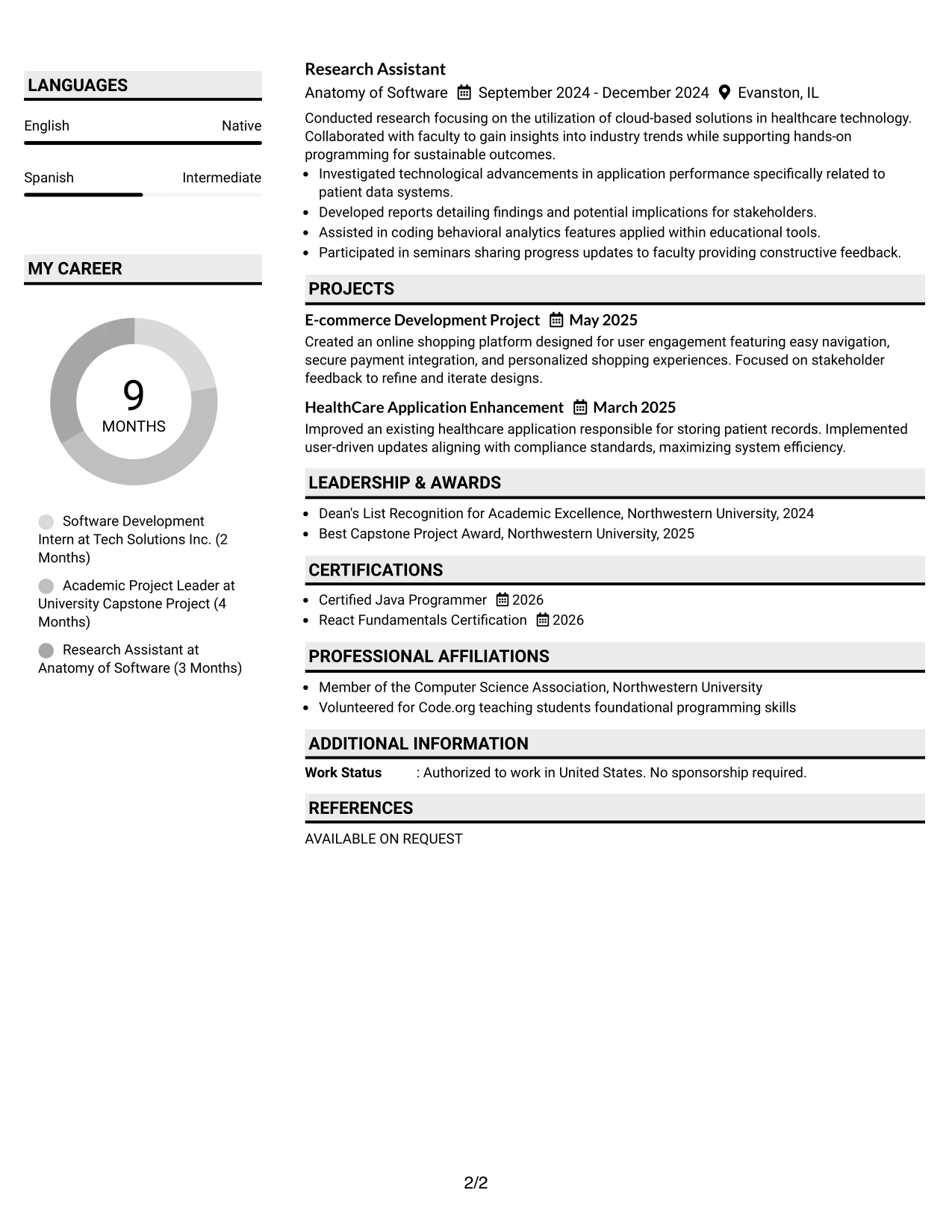 LANGUAGES

English Native

Spanish Intermediate

MY CAREER

9
MONTHS

Software Development Intern at Tech Solutions Inc. (2 Months)

Academic Project Leader at University Capstone Project (4 Months)

Research Assistant at Anatomy of Software (3 Months)

Research Assistant

Anatomy of Software September 2024 - December 2024 Evanston, IL

Conducted research focusing on the utilization of cloud-based solutions in healthcare technology. Collaborated with faculty to gain insights into industry trends while supporting hands-on programming for sustainable outcomes.

• Investigated technological advancements in application performance specifically related to patient data systems.
• Developed reports detailing findings and potential implications for stakeholders.
• Assisted in coding behavioral analytics features applied within educational tools.
• Participated in seminars sharing progress updates to faculty providing constructive feedback.

PROJECTS

E-commerce Development Project May 2025

Created an online shopping platform designed for user engagement featuring easy navigation, secure payment integration, and personalized shopping experiences. Focused on stakeholder feedback to refine and iterate designs.

HealthCare Application Enhancement March 2025

Improved an existing healthcare application responsible for storing patient records. Implemented user-driven updates aligning with compliance standards, maximizing system efficiency.

LEADERSHIP & AWARDS

• Dean's List Recognition for Academic Excellence, Northwestern University, 2024
• Best Capstone Project Award, Northwestern University, 2025

CERTIFICATIONS

• Certified Java Programmer 2026
• React Fundamentals Certification 2026

PROFESSIONAL AFFILIATIONS

• Member of the Computer Science Association, Northwestern University
• Volunteered for Code.org teaching students foundational programming skills

ADDITIONAL INFORMATION

Work Status : Authorized to work in United States. No sponsorship required.

REFERENCES

AVAILABLE ON REQUEST

2/2